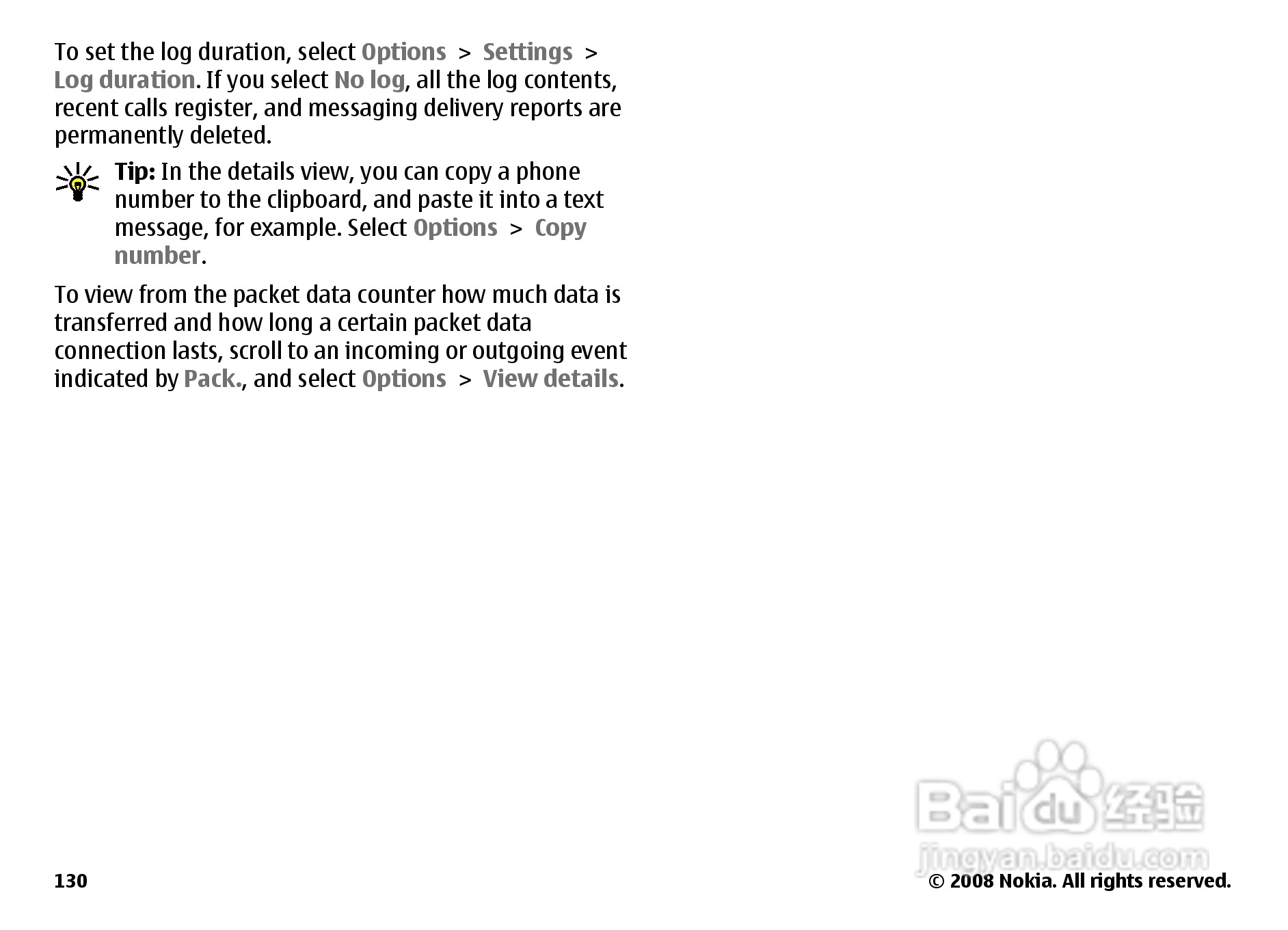 To set the log duration, select Options > Settings > Log duration. If you select No log, all the log contents, recent calls register, and messaging delivery reports are permanently deleted.

Tip: In the details view, you can copy a phone number to the clipboard, and paste it into a text message, for example. Select Options > Copy number.

To view from the packet data counter how much data is transferred and how long a certain packet data connection lasts, scroll to an incoming or outgoing event indicated by Pack., and select Options > View details.

Baidu 经验
jingyan.baidu.com

130

© 2008 Nokia. All rights reserved.